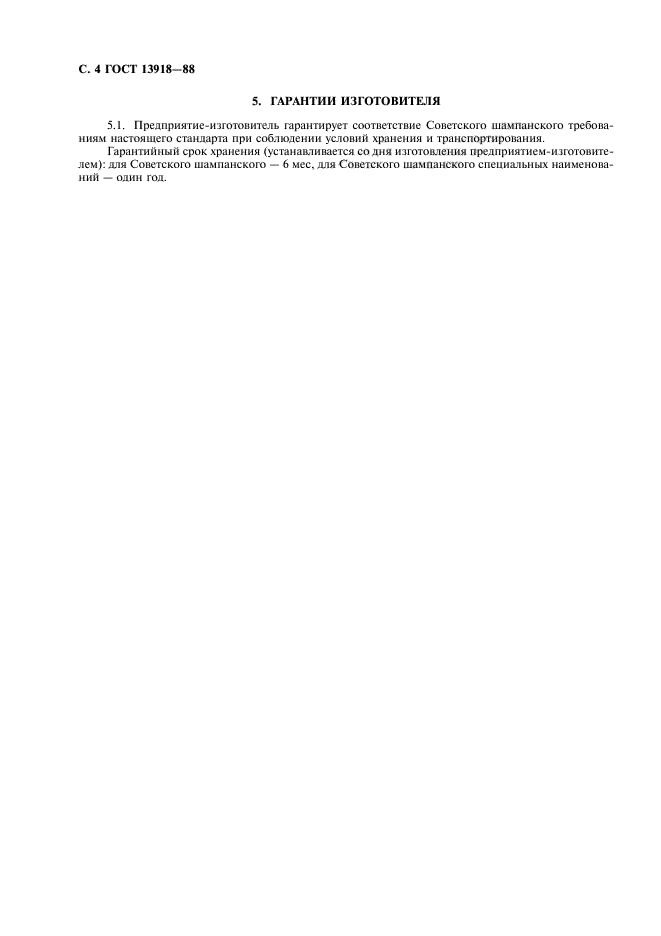 С. 4 ГОСТ 13918—88

5. ГАРАНТИИ ИЗГОТОВИТЕЛЯ

5.1. Предприятие-изготовитель гарантирует соответствие Советского шампанского требованиям настоящего стандарта при соблюдении условий хранения и транспортирования.

Гарантийный срок хранения (устанавливается со дня изготовления предприятием-изготовителем): для Советского шампанского — 6 мес, для Советского шампанского специальных наименований — один год.